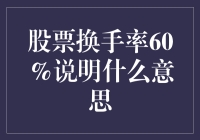 股票换手率60%说明什么意思